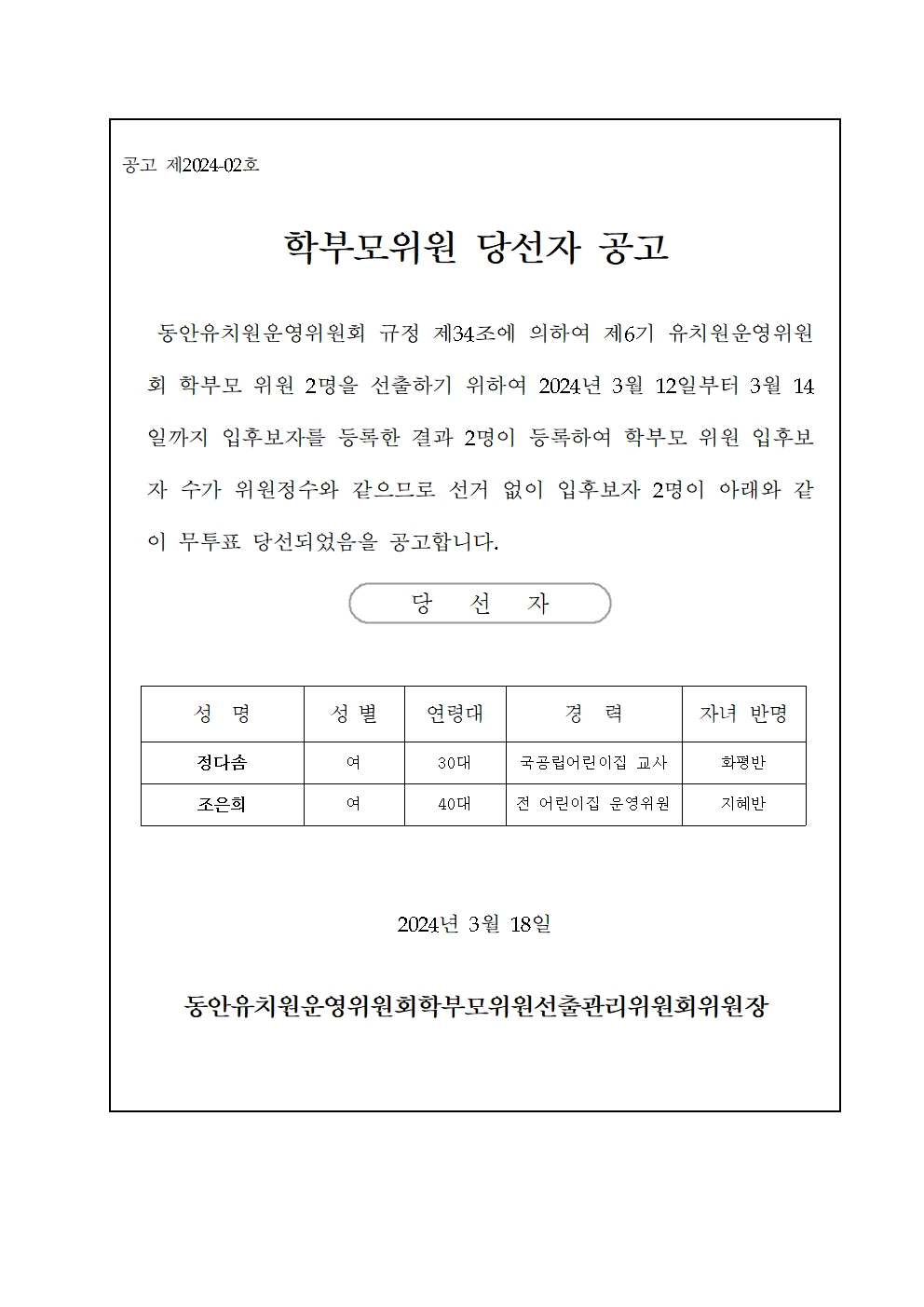 공고 제2024-02호

학부모위원 당선자 공고

동안유치원운영위원회 규정 제34조에 의하여 제6기 유치원운영위원회 학부모 위원 2명을 선출하기 위하여 2024년 3월 12일부터 3월 14일까지 입후보자를 등록한 결과 2명이 등록하여 학부모 위원 입후보자 수가 위원정수와 같으므로 선거 없이 입후보자 2명이 아래와 같이 무투표 당선되었음을 공고합니다.

당 선 자

| 성 명 | 성 별 | 연령대 | 경 력 | 자녀 반명 |
|---|---|---|---|---|
| 정다솜 | 여 | 30대 | 국공립어린이집 교사 | 화평반 |
| 조은희 | 여 | 40대 | 전 어린이집 운영위원 | 지혜반 |

2024년 3월 18일

동안유치원운영위원회학부모위원선출관리위원회위원장